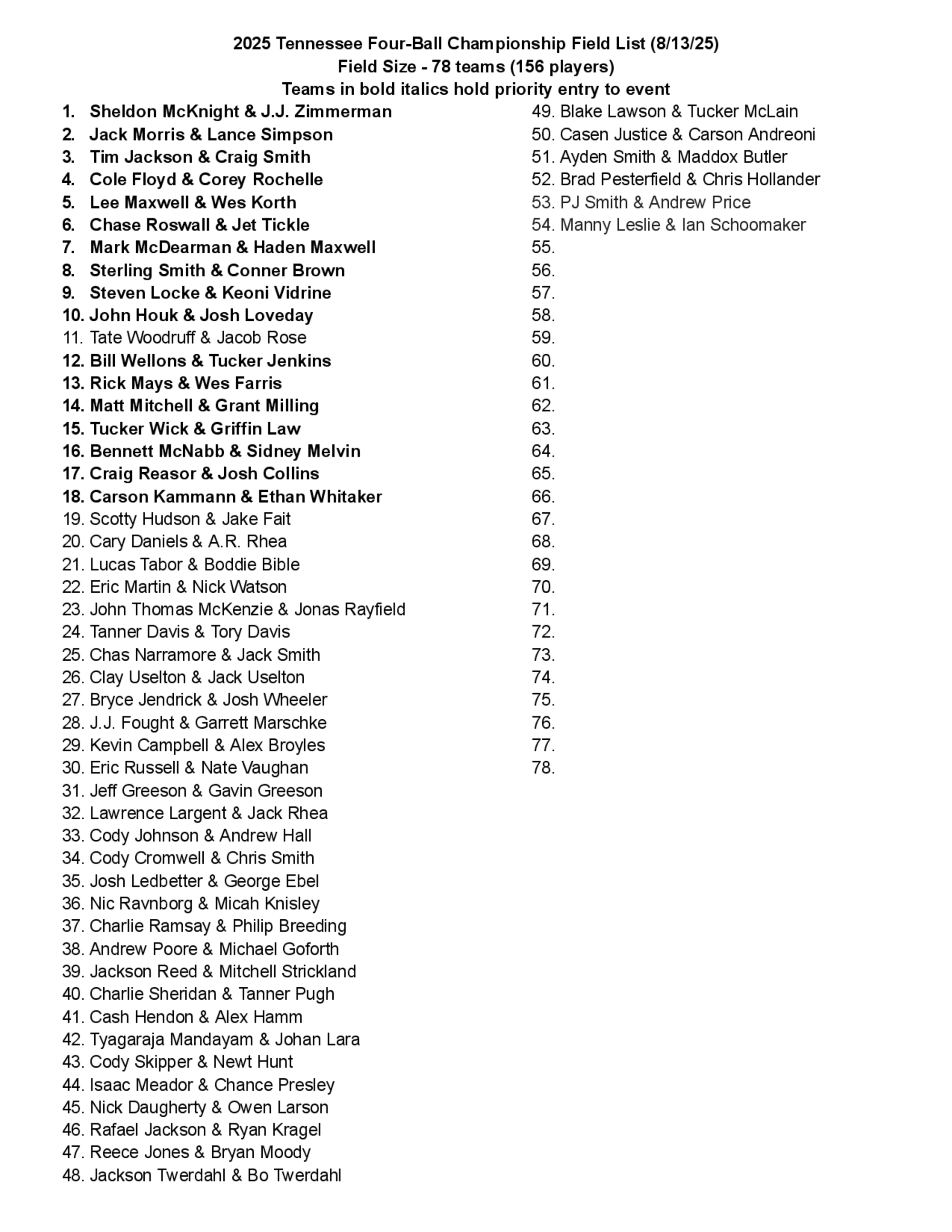 2025 Tennessee Four-Ball Championship Field List (8/13/25)
Field Size - 78 teams (156 players)
Teams in bold italics hold priority entry to event

1. Sheldon McKnight & J.J. Zimmerman
2. Jack Morris & Lance Simpson
3. Tim Jackson & Craig Smith
4. Cole Floyd & Corey Rochelle
5. Lee Maxwell & Wes Korth
6. Chase Roswall & Jet Tickle
7. Mark McDearman & Haden Maxwell
8. Sterling Smith & Conner Brown
9. Steven Locke & Keoni Vidrine
10. John Houk & Josh Loveday
11. Tate Woodruff & Jacob Rose
12. Bill Wellons & Tucker Jenkins
13. Rick Mays & Wes Farris
14. Matt Mitchell & Grant Milling
15. Tucker Wick & Griffin Law
16. Bennett McNabb & Sidney Melvin
17. Craig Reasor & Josh Collins
18. Carson Kammann & Ethan Whitaker
19. Scotty Hudson & Jake Fait
20. Cary Daniels & A.R. Rhea
21. Lucas Tabor & Boddie Bible
22. Eric Martin & Nick Watson
23. John Thomas McKenzie & Jonas Rayfield
24. Tanner Davis & Tory Davis
25. Chas Narramore & Jack Smith
26. Clay Uselton & Jack Uselton
27. Bryce Jendrick & Josh Wheeler
28. J.J. Fought & Garrett Marschke
29. Kevin Campbell & Alex Broyles
30. Eric Russell & Nate Vaughan
31. Jeff Greeson & Gavin Greeson
32. Lawrence Largent & Jack Rhea
33. Cody Johnson & Andrew Hall
34. Cody Cromwell & Chris Smith
35. Josh Ledbetter & George Ebel
36. Nic Ravnborg & Micah Knisley
37. Charlie Ramsay & Philip Breeding
38. Andrew Poore & Michael Goforth
39. Jackson Reed & Mitchell Strickland
40. Charlie Sheridan & Tanner Pugh
41. Cash Hendon & Alex Hamm
42. Tyagaraja Mandayam & Johan Lara
43. Cody Skipper & Newt Hunt
44. Isaac Meador & Chance Presley
45. Nick Daugherty & Owen Larson
46. Rafael Jackson & Ryan Kragel
47. Reece Jones & Bryan Moody
48. Jackson Twerdahl & Bo Twerdahl

49. Blake Lawson & Tucker McLain
50. Casen Justice & Carson Andreoni
51. Ayden Smith & Maddox Butler
52. Brad Pesterfield & Chris Hollander
53. PJ Smith & Andrew Price
54. Manny Leslie & Ian Schoomaker
55.
56.
57.
58.
59.
60.
61.
62.
63.
64.
65.
66.
67.
68.
69.
70.
71.
72.
73.
74.
75.
76.
77.
78.